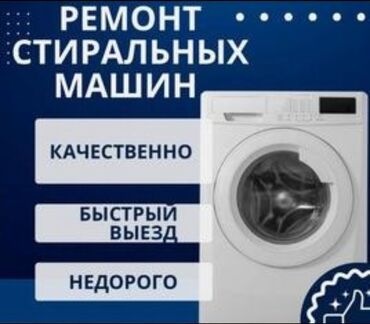 РЕМОНТ СТИРАЛЬНЫХ МАШИН

КАЧЕСТВЕННО

БЫСТРЫЙ ВЫЕЗД

НЕДОРОГО